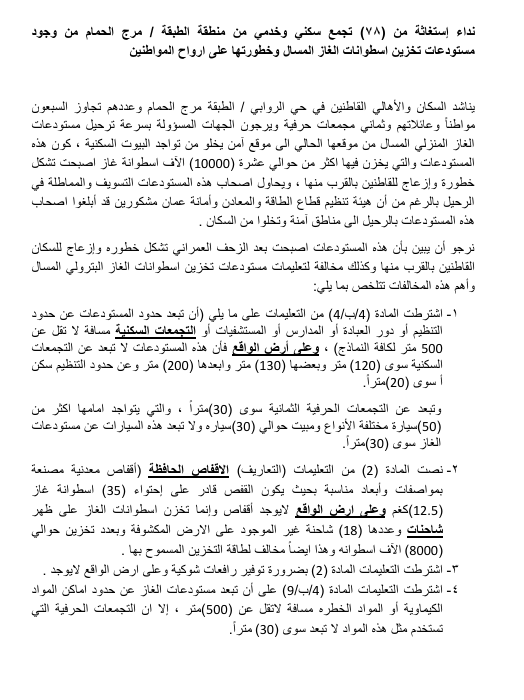 نداء إستغاثة من (٧٨) تجمع سكني وخدمي من منطقة الطبقة / مرج الحمام من وجود مستودعات تخزين اسطوانات الغاز المسال وخطورتها على ارواح المواطنين

يناشد السكان والأهالي القاطنين في حي الروابي / الطبقة مرج الحمام وعددهم تجاوز السبعون مواطناً وعائلاتهم وثماني مجمعات حرفية ويرجون الجهات المسؤولة بسرعة ترحيل مستودعات الغاز المنزلي المسال من موقعها الحالي الى موقع آمن يخلو من تواجد البيوت السكنية ، كون هذه المستودعات والتي يخزن فيها اكثر من حوالي عشرة (10000) آلاف اسطوانة غاز اصبحت تشكل خطورة وإزعاج للقاطنين بالقرب منها ، ويحاول اصحاب هذه المستودعات التسويف والمماطلة في الرحيل بالرغم من أن هيئة تنظيم قطاع الطاقة والمعادن وأمانة عمان مشكورين قد أبلغوا اصحاب هذه المستودعات بالرحيل الى مناطق آمنة وتخلوا من السكان .

نرجو أن يبين بأن هذه المستودعات اصبحت بعد الزحف العمراني تشكل خطوره وإزعاج للسكان القاطنين بالقرب منها وكذلك مخالفة لتعليمات مستودعات تخزين اسطوانات الغاز البترولي المسال وأهم هذه المخالفات تتلخص بما يلي:

١- اشترطت المادة (4/ب/4) من التعليمات على ما يلي (أن تبعد حدود المستودعات عن حدود التنظيم أو دور العبادة أو المدارس أو المستشفيات أو التجمعات السكنية مسافة لا تقل عن 500 متر لكافة النماذج) ، وعلى أرض الواقع فأن هذه المستودعات لا تبعد عن التجمعات السكنية سوى (120) متر وبعضها (130) متر وابعدها (200) متر وعن حدود التنظيم سكن أ سوى (20)متراً.

وتبعد عن التجمعات الحرفية الثمانية سوى (30)متراً ، والتي يتواجد امامها اكثر من (50)سيارة مختلفة الأنواع ومبيت حوالي (30)سياره ولا تبعد هذه السيارات عن مستودعات الغاز سوى (30)متراً.

٢- نصت المادة (2) من التعليمات (التعاريف) الاقفاص الحافظة (أقفاص معدنية مصنعة بمواصفات وأبعاد مناسبة بحيث يكون القفص قادر على إحتواء (35) اسطوانة غاز (12.5)كغم وعلى ارض الواقع لايوجد أقفاص وإنما تخزن اسطوانات الغاز على ظهر شاحنات وعددها (18) شاحنة غير الموجود على الارض المكشوفة وبعدد تخزين حوالي (8000) آلاف اسطوانه وهذا ايضاً مخالف لطاقة التخزين المسموح بها .

٣- اشترطت التعليمات المادة (2) بضرورة توفير رافعات شوكية وعلى ارض الواقع لايوجد .

٤- اشترطت التعليمات المادة (4/ب/9) على أن تبعد مستودعات الغاز عن حدود اماكن المواد الكيماوية أو المواد الخطره مسافة لاتقل عن (500)متر ، إلا ان التجمعات الحرفية التي تستخدم مثل هذه المواد لا تبعد سوى (30) متراً.